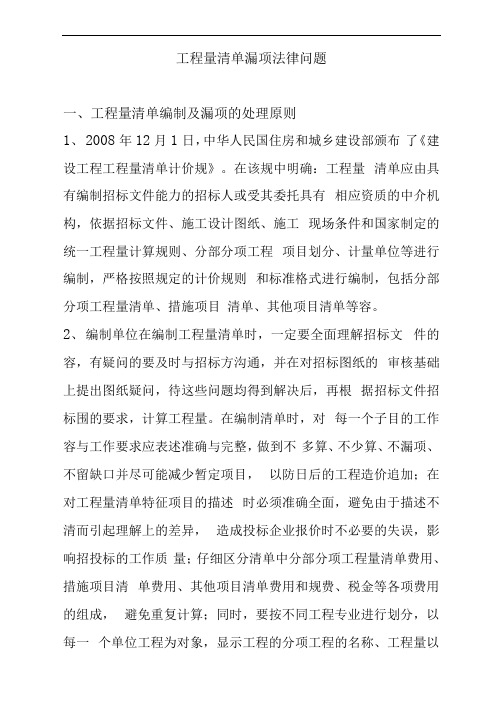 工程量清单漏项法律问题

一、工程量清单编制及漏项的处理原则

1、2008 年 12 月 1 日，中华人民国住房和城乡建设部颁布 了《建设工程工程量清单计价规》。在该规中明确：工程量 清单应由具有编制招标文件能力的招标人或受其委托具有 相应资质的中介机构，依据招标文件、施工设计图纸、施工 现场条件和国家制定的统一工程量计算规则、分部分项工程 项目划分、计量单位等进行编制，严格按照规定的计价规则 和标准格式进行编制，包括分部分项工程量清单、措施项目 清单、其他项目清单等容。

2、编制单位在编制工程量清单时，一定要全面理解招标文 件的容，有疑问的要及时与招标方沟通，并在对招标图纸的 审核基础上提出图纸疑问，待这些问题均得到解决后，再根 据招标文件招标围的要求，计算工程量。在编制清单时，对 每一个子目的工作容与工作要求应表述准确与完整，做到不 多算、不少算、不漏项、不留缺口并尽可能减少暂定项目， 以防日后的工程造价追加；在对工程量清单特征项目的描述 时必须准确全面，避免由于描述不清而引起理解上的差异， 造成投标企业报价时不必要的失误，影响招投标的工作质 量；仔细区分清单中分部分项工程量清单费用、措施项目清 单费用、其他项目清单费用和规费、税金等各项费用的组成， 避免重复计算；同时，要按不同工程专业进行划分，以每一 个单位工程为对象，显示工程的分项工程的名称、工程量以